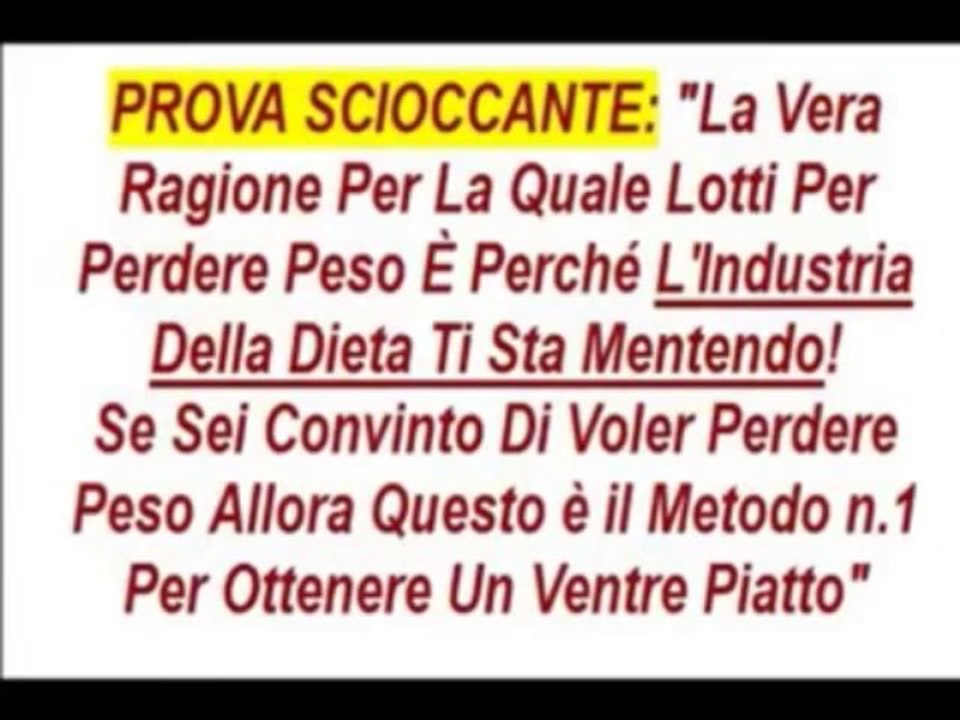 PROVA SCIOCCANTE: "La Vera Ragione Per La Quale Lotti Per Perdere Peso È Perché L'Industria Della Dieta Ti Sta Mentendo! Se Sei Convinto Di Voler Perdere Peso Allora Questo è il Metodo n.1 Per Ottenere Un Ventre Piatto"